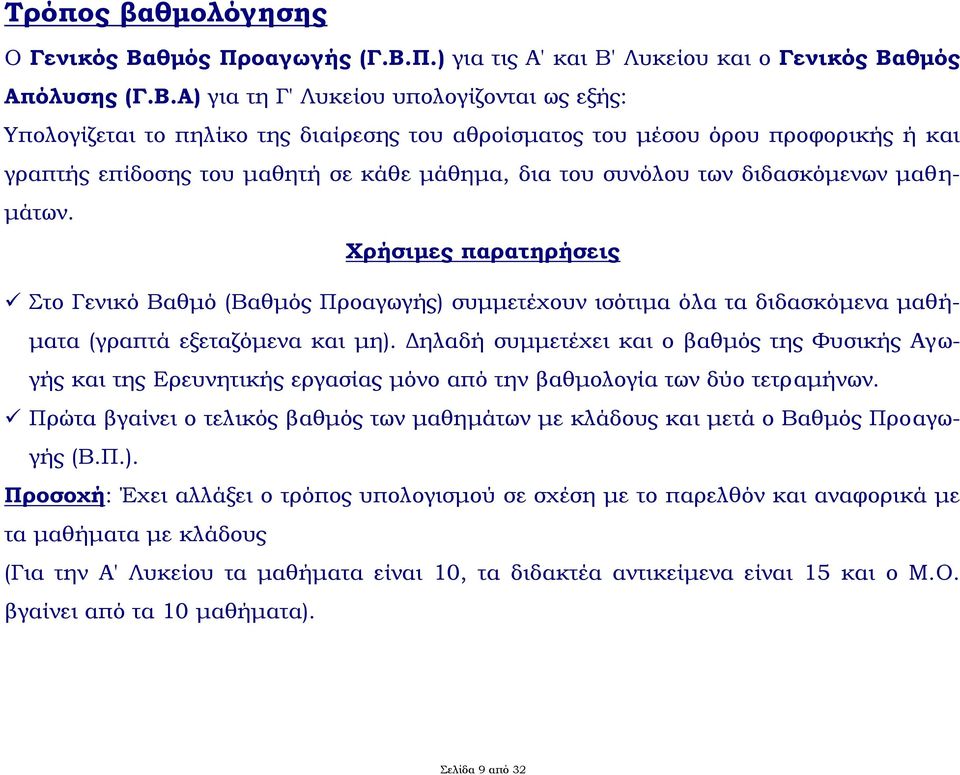 Τρόπος βαθμολόγησης

Ο Γενικός Βαθμός Προαγωγής (Γ.Β.Π.) για τις Α' και Β' Λυκείου και ο Γενικός Βαθμός Απόλυσης (Γ.Β.Α) για τη Γ' Λυκείου υπολογίζονται ως εξής:

Υπολογίζεται το πηλίκο της διαίρεσης του αθροίσματος του μέσου όρου προφορικής ή και γραπτής επίδοσης του μαθητή σε κάθε μάθημα, δια του συνόλου των διδασκόμενων μαθημάτων.

Χρήσιμες παρατηρήσεις

✓ Στο Γενικό Βαθμό (Βαθμός Προαγωγής) συμμετέχουν ισότιμα όλα τα διδασκόμενα μαθήματα (γραπτά εξεταζόμενα και μη). Δηλαδή συμμετέχει και ο βαθμός της Φυσικής Αγωγής και της Ερευνητικής εργασίας μόνο από την βαθμολογία των δύο τετραμήνων.

✓ Πρώτα βγαίνει ο τελικός βαθμός των μαθημάτων με κλάδους και μετά ο Βαθμός Προαγωγής (Β.Π.).

Προσοχή: Έχει αλλάξει ο τρόπος υπολογισμού σε σχέση με το παρελθόν και αναφορικά με τα μαθήματα με κλάδους

(Για την Α' Λυκείου τα μαθήματα είναι 10, τα διδακτέα αντικείμενα είναι 15 και ο Μ.Ο. βγαίνει από τα 10 μαθήματα).

Σελίδα 9 από 32